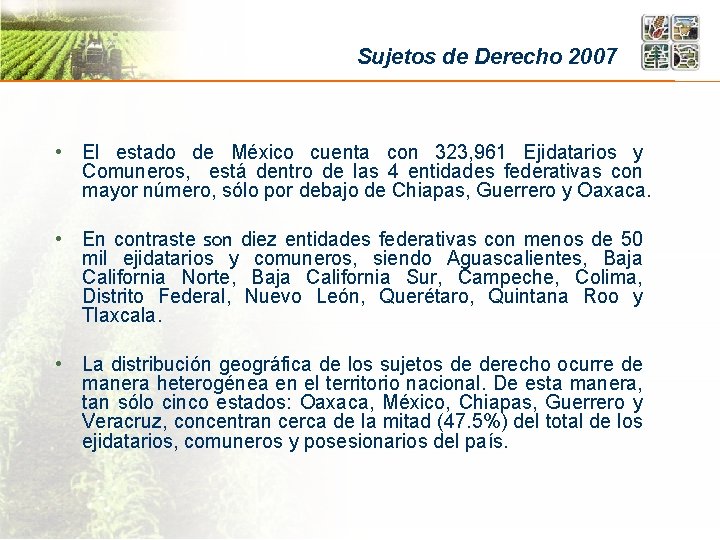 Sujetos de Derecho 2007

• El estado de México cuenta con 323,961 Ejidatarios y Comuneros, está dentro de las 4 entidades federativas con mayor número, sólo por debajo de Chiapas, Guerrero y Oaxaca.

• En contraste son diez entidades federativas con menos de 50 mil ejidatarios y comuneros, siendo Aguascalientes, Baja California Norte, Baja California Sur, Campeche, Colima, Distrito Federal, Nuevo León, Querétaro, Quintana Roo y Tlaxcala.

• La distribución geográfica de los sujetos de derecho ocurre de manera heterogénea en el territorio nacional. De esta manera, tan sólo cinco estados: Oaxaca, México, Chiapas, Guerrero y Veracruz, concentran cerca de la mitad (47.5%) del total de los ejidatarios, comuneros y posesionarios del país.